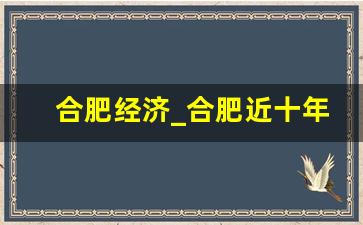 合肥经济_合肥近十年